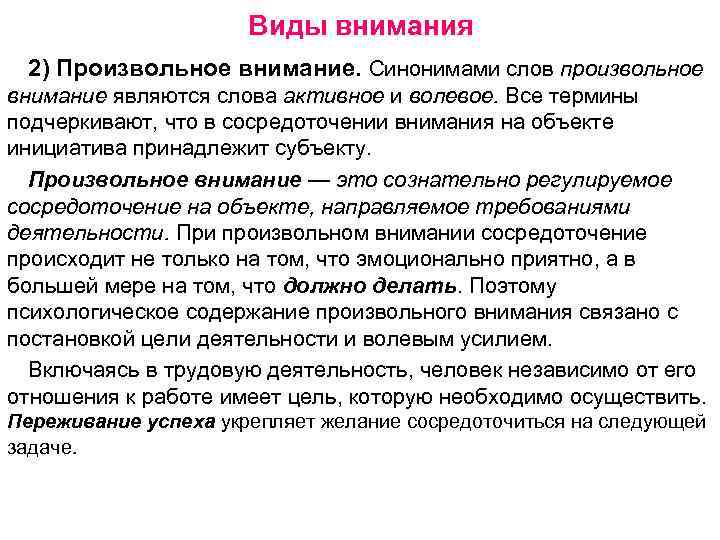 Виды внимания

2) Произвольное внимание. Синонимами слов произвольное внимание являются слова активное и волевое. Все термины подчеркивают, что в сосредоточении внимания на объекте инициатива принадлежит субъекту.

Произвольное внимание — это сознательно регулируемое сосредоточение на объекте, направляемое требованиями деятельности. При произвольном внимании сосредоточение происходит не только на том, что эмоционально приятно, а в большей мере на том, что должно делать. Поэтому психологическое содержание произвольного внимания связано с постановкой цели деятельности и волевым усилием.

Включаясь в трудовую деятельность, человек независимо от его отношения к работе имеет цель, которую необходимо осуществить. Переживание успеха укрепляет желание сосредоточиться на следующей задаче.